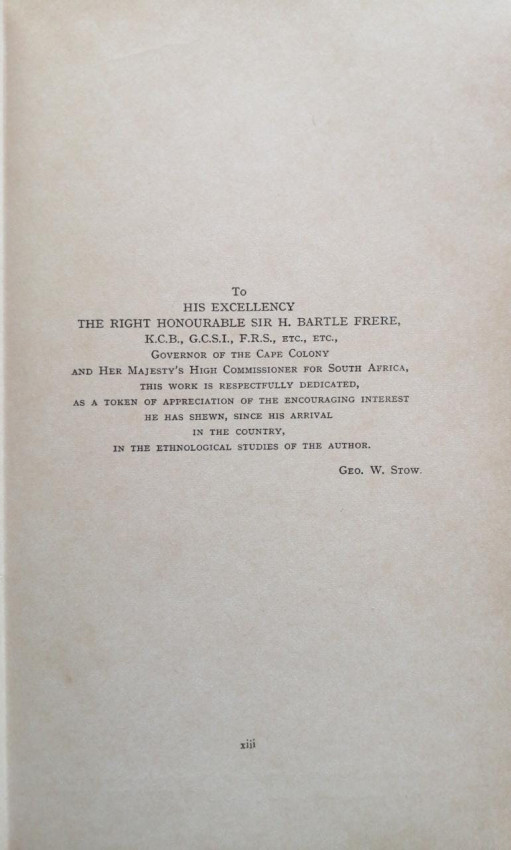 To
HIS EXCELLENCY
THE RIGHT HONOURABLE SIR H. BARTLE FRERE,
K.C.B., G.C.S.I., F.R.S., ETC., ETC.,
GOVERNOR OF THE CAPE COLONY
AND HER MAJESTY'S HIGH COMMISSIONER FOR SOUTH AFRICA,
THIS WORK IS RESPECTFULLY DEDICATED,
AS A TOKEN OF APPRECIATION OF THE ENCOURAGING INTEREST
HE HAS SHEWN, SINCE HIS ARRIVAL
IN THE COUNTRY,
IN THE ETHNOLOGICAL STUDIES OF THE AUTHOR.

GEO. W. STOW.

xiii